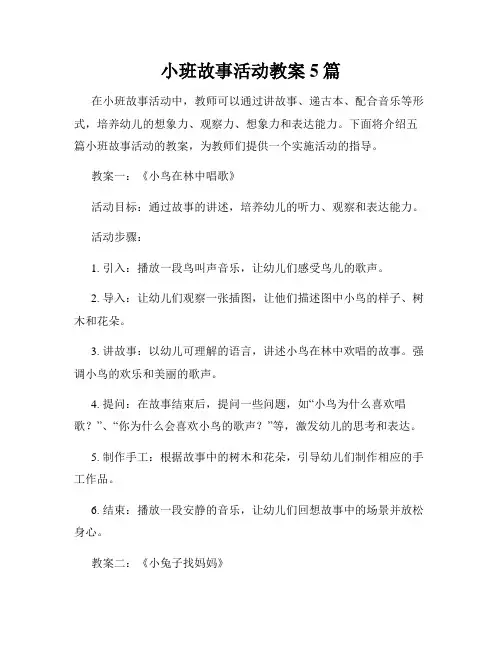 小班故事活动教案5篇

在小班故事活动中，教师可以通过讲故事、递古本、配合音乐等形式，培养幼儿的想象力、观察力、想象力和表达能力。下面将介绍五篇小班故事活动的教案，为教师们提供一个实施活动的指导。

教案一：《小鸟在林中唱歌》

活动目标：通过故事的讲述，培养幼儿的听力、观察和表达能力。

活动步骤：

1. 引入：播放一段鸟叫声音乐，让幼儿们感受鸟儿的歌声。

2. 导入：让幼儿们观察一张插图，让他们描述图中小鸟的样子、树木和花朵。

3. 讲故事：以幼儿可理解的语言，讲述小鸟在林中欢唱的故事。强调小鸟的欢乐和美丽的歌声。

4. 提问：在故事结束后，提问一些问题，如“小鸟为什么喜欢唱歌？”、“你为什么会喜欢小鸟的歌声？”等，激发幼儿的思考和表达。

5. 制作手工：根据故事中的树木和花朵，引导幼儿们制作相应的手工作品。

6. 结束：播放一段安静的音乐，让幼儿们回想故事中的场景并放松身心。

教案二：《小兔子找妈妈》